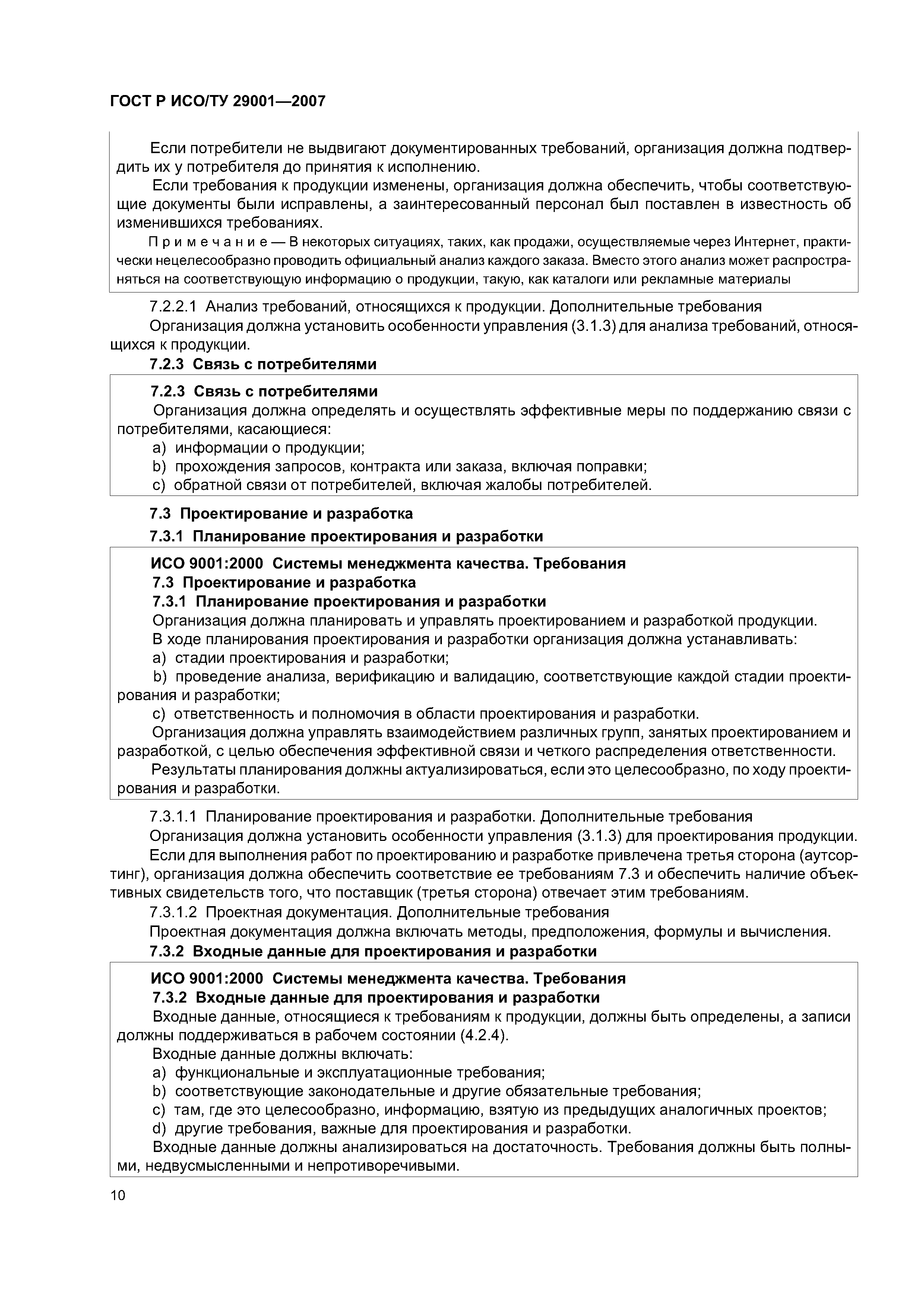 ГОСТ Р ИСО/ТУ 29001—2007

Если потребители не выдвигают документированных требований, организация должна подтвердить их у потребителя до принятия к исполнению.

Если требования к продукции изменены, организация должна обеспечить, чтобы соответствующие документы были исправлены, а заинтересованный персонал был поставлен в известность об изменившихся требованиях.

Примечание — В некоторых ситуациях, таких, как продажи, осуществляемые через Интернет, практически нецелесообразно проводить официальный анализ каждого заказа. Вместо этого анализ может распространяться на соответствующую информацию о продукции, такую, как каталоги или рекламные материалы

7.2.2.1 Анализ требований, относящихся к продукции. Дополнительные требования

Организация должна установить особенности управления (3.1.3) для анализа требований, относящихся к продукции.

7.2.3 Связь с потребителями

7.2.3 Связь с потребителями

Организация должна определять и осуществлять эффективные меры по поддержанию связи с потребителями, касающиеся:

a) информации о продукции;

b) прохождения запросов, контракта или заказа, включая поправки;

c) обратной связи от потребителей, включая жалобы потребителей.

7.3 Проектирование и разработка

7.3.1 Планирование проектирования и разработки

ИСО 9001:2000 Системы менеджмента качества. Требования

7.3 Проектирование и разработка

7.3.1 Планирование проектирования и разработки

Организация должна планировать и управлять проектированием и разработкой продукции.

В ходе планирования проектирования и разработки организация должна устанавливать:

a) стадии проектирования и разработки;

b) проведение анализа, верификацию и валидацию, соответствующие каждой стадии проектирования и разработки;

c) ответственность и полномочия в области проектирования и разработки.

Организация должна управлять взаимодействием различных групп, занятых проектированием и разработкой, с целью обеспечения эффективной связи и четкого распределения ответственности.

Результаты планирования должны актуализироваться, если это целесообразно, по ходу проектирования и разработки.

7.3.1.1 Планирование проектирования и разработки. Дополнительные требования

Организация должна установить особенности управления (3.1.3) для проектирования продукции.

Если для выполнения работ по проектированию и разработке привлечена третья сторона (аутсортинг), организация должна обеспечить соответствие ее требованиям 7.3 и обеспечить наличие объективных свидетельств того, что поставщик (третья сторона) отвечает этим требованиям.

7.3.1.2 Проектная документация. Дополнительные требования

Проектная документация должна включать методы, предположения, формулы и вычисления.

7.3.2 Входные данные для проектирования и разработки

ИСО 9001:2000 Системы менеджмента качества. Требования

7.3.2 Входные данные для проектирования и разработки

Входные данные, относящиеся к требованиям к продукции, должны быть определены, а записи должны поддерживаться в рабочем состоянии (4.2.4).

Входные данные должны включать:

a) функциональные и эксплуатационные требования;

b) соответствующие законодательные и другие обязательные требования;

c) там, где это целесообразно, информацию, взятую из предыдущих аналогичных проектов;

d) другие требования, важные для проектирования и разработки.

Входные данные должны анализироваться на достаточность. Требования должны быть полными, недвусмысленными и непротиворечивыми.

10